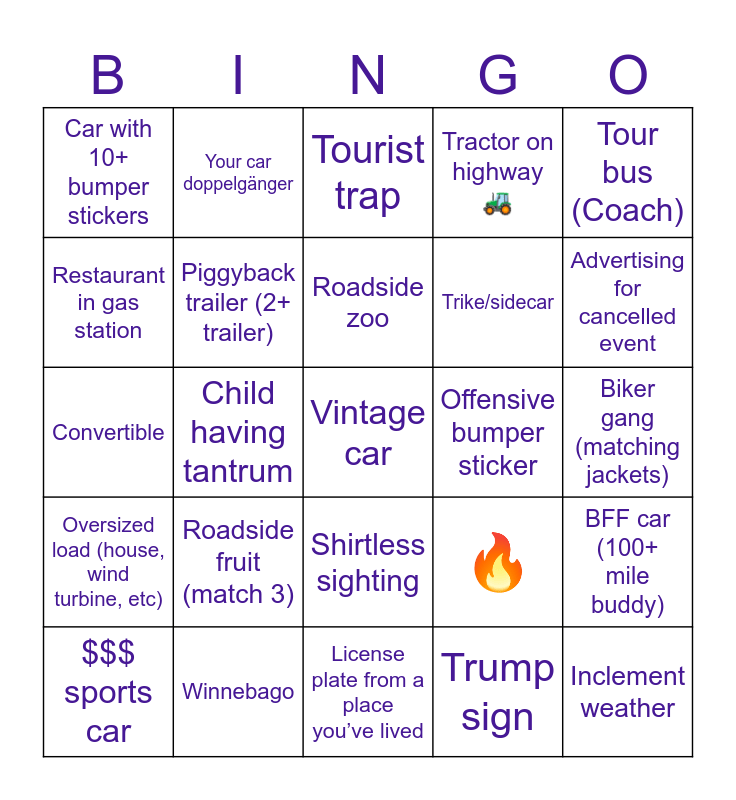 | B | I | N | G | O |
|---|---|---|---|---|
| Car with 10+ bumper stickers | Your car doppelgänger | Tourist trap | Tractor on highway 🚜 | Tour bus (Coach) |
| Restaurant in gas station | Piggyback trailer (2+ trailer) | Roadside zoo | Trike/sidecar | Advertising for cancelled event |
| Convertible | Child having tantrum | Vintage car | Offensive bumper sticker | Biker gang (matching jackets) |
| Oversized load (house, wind turbine, etc) | Roadside fruit (match 3) | Shirtless sighting | 🔥 | BFF car (100+ mile buddy) |
| $$$ sports car | Winnebago | License plate from a place you've lived | Trump sign | Inclement weather |